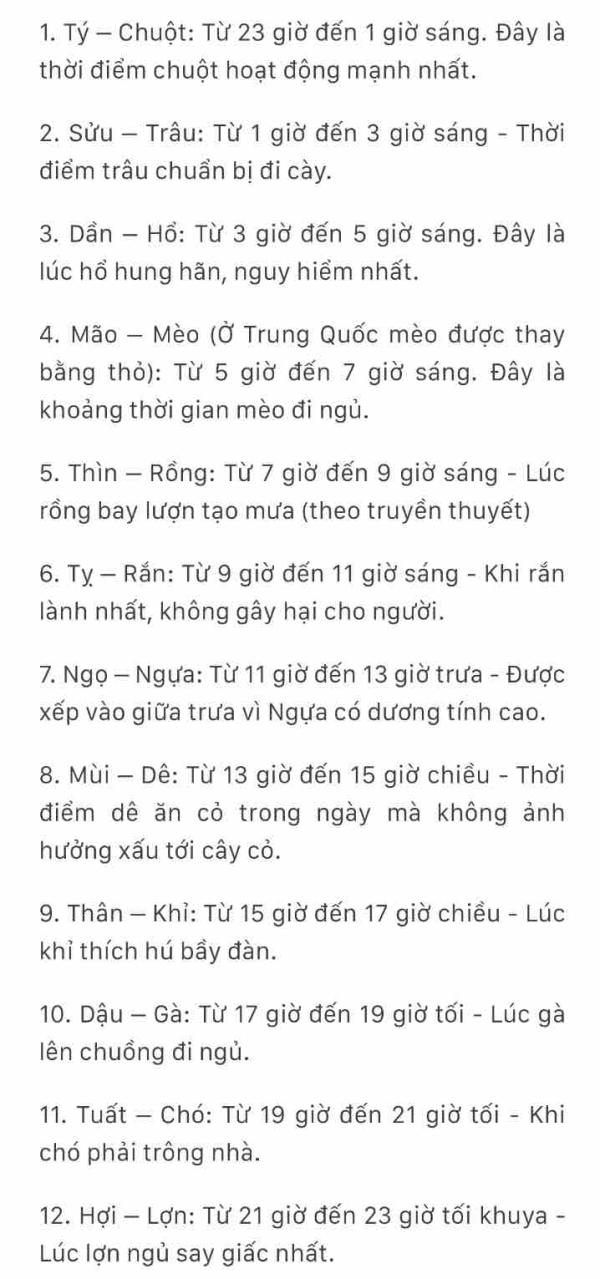 1. Tý – Chuột: Từ 23 giờ đến 1 giờ sáng. Đây là thời điểm chuột hoạt động mạnh nhất.

2. Sửu – Trâu: Từ 1 giờ đến 3 giờ sáng - Thời điểm trâu chuẩn bị đi cày.

3. Dần – Hổ: Từ 3 giờ đến 5 giờ sáng. Đây là lúc hổ hung hãn, nguy hiểm nhất.

4. Mão – Mèo (Ở Trung Quốc mèo được thay bằng thỏ): Từ 5 giờ đến 7 giờ sáng. Đây là khoảng thời gian mèo đi ngủ.

5. Thìn – Rồng: Từ 7 giờ đến 9 giờ sáng - Lúc rồng bay lượn tạo mưa (theo truyền thuyết)

6. Tỵ – Rắn: Từ 9 giờ đến 11 giờ sáng - Khi rắn lành nhất, không gây hại cho người.

7. Ngọ – Ngựa: Từ 11 giờ đến 13 giờ trưa - Được xếp vào giữa trưa vì Ngựa có dương tính cao.

8. Mùi – Dê: Từ 13 giờ đến 15 giờ chiều - Thời điểm dê ăn cỏ trong ngày mà không ảnh hưởng xấu tới cây cỏ.

9. Thân – Khỉ: Từ 15 giờ đến 17 giờ chiều - Lúc khỉ thích hú bầy đàn.

10. Dậu – Gà: Từ 17 giờ đến 19 giờ tối - Lúc gà lên chuồng đi ngủ.

11. Tuất – Chó: Từ 19 giờ đến 21 giờ tối - Khi chó phải trông nhà.

12. Hợi – Lợn: Từ 21 giờ đến 23 giờ tối khuya - Lúc lợn ngủ say giấc nhất.